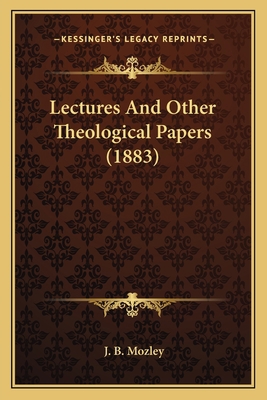 —KESSINGER'S LEGACY REPRINTS—

Lectures And Other Theological Papers (1883)

J. B. Mozley